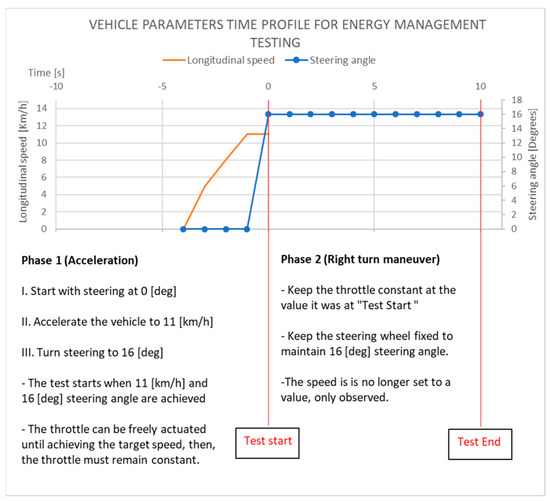 VEHICLE PARAMETERS TIME PROFILE FOR ENERGY MANAGEMENT TESTING

Longitudinal speed Steering angle

Time [s]
-10 -5 0 5 10

Longitudinal speed [Km/h]
14
12
10
8
6
4
2
0

Steering angle [Degrees]
18
16
14
12
10
8
6
4
2
0

Phase 1 (Acceleration)

I. Start with steering at 0 [deg]

II. Accelerate the vehicle to 11 [km/h]

III. Turn steering to 16 [deg]

- The test starts when 11 [km/h] and 16 [deg] steering angle are achieved

- The throttle can be freely actuated until achieving the target speed, then, the throttle must remain constant.

Phase 2 (Right turn maneuver)

- Keep the throttle constant at the value it was at "Test Start "

- Keep the steering wheel fixed to maintain 16 [deg] steering angle.

-The speed is is no longer set to a value, only observed.

Test start

Test End